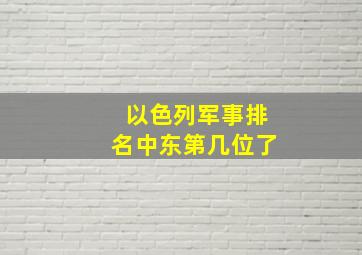 以色列军事排名中东第几位了